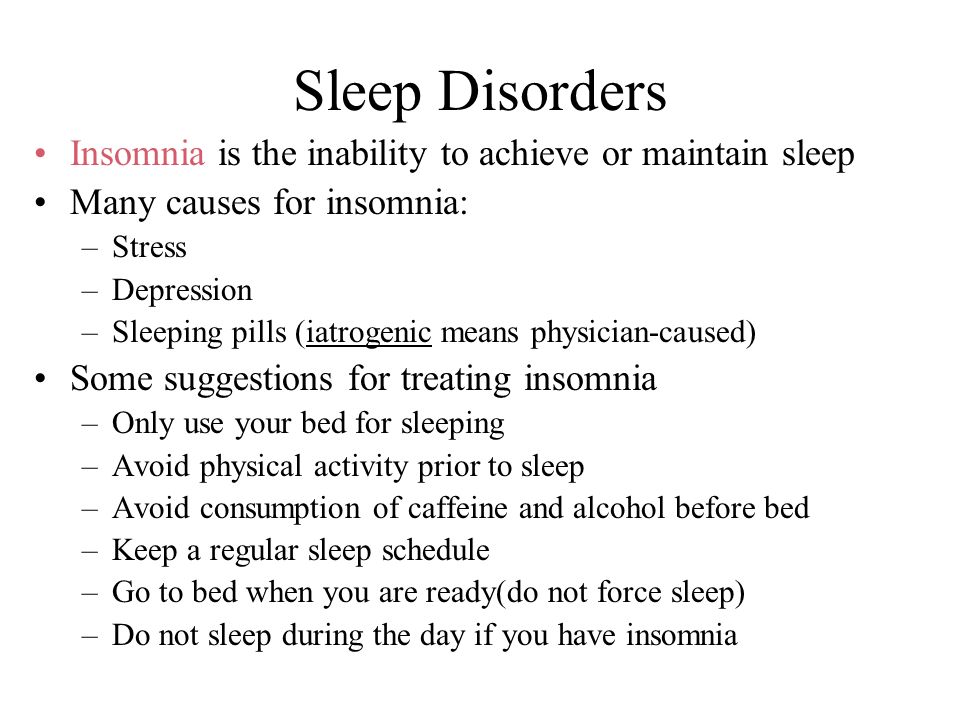 Sleep Disorders

• Insomnia is the inability to achieve or maintain sleep
• Many causes for insomnia:
– Stress
– Depression
– Sleeping pills (iatrogenic means physician-caused)
• Some suggestions for treating insomnia
– Only use your bed for sleeping
– Avoid physical activity prior to sleep
– Avoid consumption of caffeine and alcohol before bed
– Keep a regular sleep schedule
– Go to bed when you are ready(do not force sleep)
– Do not sleep during the day if you have insomnia